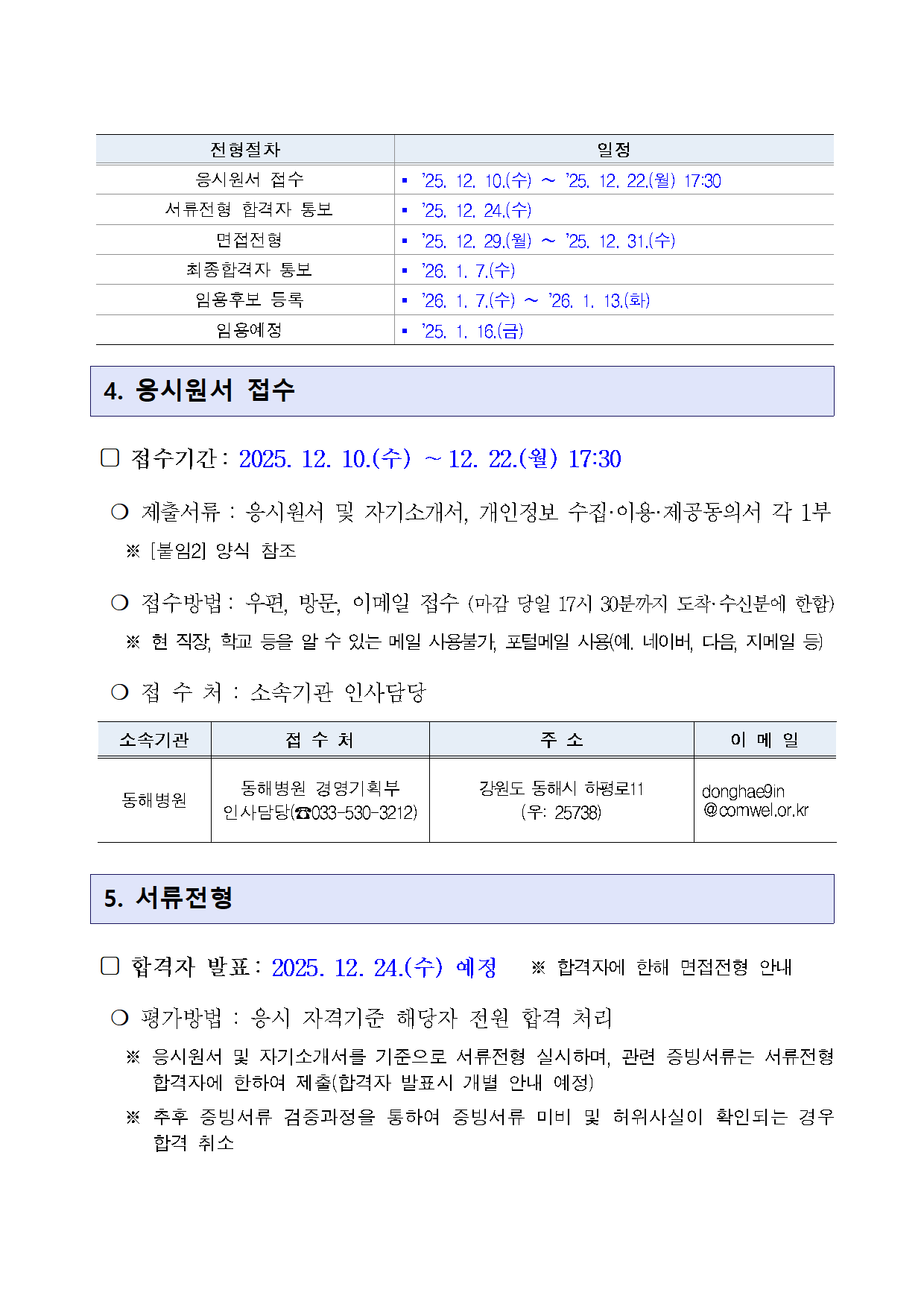 | 전형절차 | 일정 |
|---|---|
| 응시원서 접수 | ▪ '25. 12. 10.(수) ~ '25. 12. 22.(월) 17:30 |
| 서류전형 합격자 통보 | ▪ '25. 12. 24.(수) |
| 면접전형 | ▪ '25. 12. 29.(월) ~ '25. 12. 31.(수) |
| 최종합격자 통보 | ▪ '26. 1. 7.(수) |
| 임용후보 등록 | ▪ '26. 1. 7.(수) ~ '26. 1. 13.(화) |
| 임용예정 | ▪ '25. 1. 16.(금) |

4. 응시원서 접수

□ 접수기간 : 2025. 12. 10.(수) ~ 12. 22.(월) 17:30

❍ 제출서류 : 응시원서 및 자기소개서, 개인정보 수집·이용·제공동의서 각 1부

※ [붙임2] 양식 참조

❍ 접수방법 : 우편, 방문, 이메일 접수 (마감 당일 17시 30분까지 도착·수신분에 한함)

※ 현 직장, 학교 등을 알 수 있는 메일 사용불가, 포털메일 사용(예. 네이버, 다음, 지메일 등)

❍ 접 수 처 : 소속기관 인사담당

| 소속기관 | 접 수 처 | 주 소 | 이 메 일 |
|---|---|---|---|
| 동해병원 | 동해병원 경영기획부 인사담당(☎033-530-3212) | 강원도 동해시 하평로11 (우: 25738) | donghae9in @comwel.or.kr |

5. 서류전형

□ 합격자 발표 : 2025. 12. 24.(수) 예정 ※ 합격자에 한해 면접전형 안내

❍ 평가방법 : 응시 자격기준 해당자 전원 합격 처리

※ 응시원서 및 자기소개서를 기준으로 서류전형 실시하며, 관련 증빙서류는 서류전형 합격자에 한하여 제출(합격자 발표시 개별 안내 예정)

※ 추후 증빙서류 검증과정을 통하여 증빙서류 미비 및 허위사실이 확인되는 경우 합격 취소